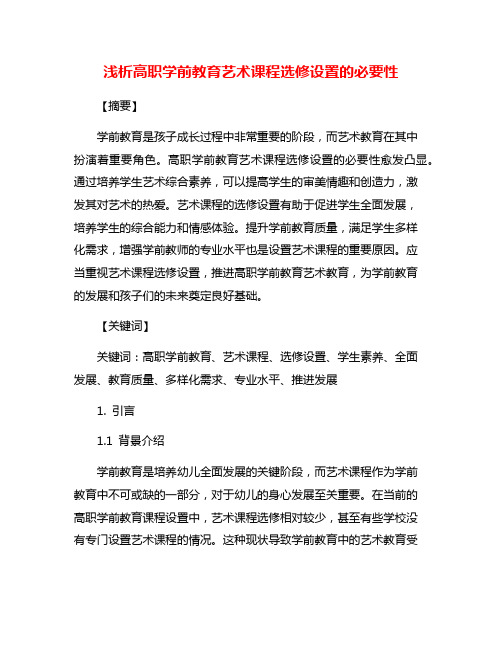 浅析高职学前教育艺术课程选修设置的必要性

【摘要】

学前教育是孩子成长过程中非常重要的阶段，而艺术教育在其中扮演着重要角色。高职学前教育艺术课程选修设置的必要性愈发凸显。通过培养学生艺术综合素养，可以提高学生的审美情趣和创造力，激发其对艺术的热爱。艺术课程的选修设置有助于促进学生全面发展，培养学生的综合能力和情感体验。提升学前教育质量，满足学生多样化需求，增强学前教师的专业水平也是设置艺术课程的重要原因。应当重视艺术课程选修设置，推进高职学前教育艺术教育，为学前教育的发展和孩子们的未来奠定良好基础。

【关键词】

关键词：高职学前教育、艺术课程、选修设置、学生素养、全面发展、教育质量、多样化需求、专业水平、推进发展

1. 引言

1.1 背景介绍

学前教育是培养幼儿全面发展的关键阶段，而艺术课程作为学前教育中不可或缺的一部分，对于幼儿的身心发展至关重要。在当前的高职学前教育课程设置中，艺术课程选修相对较少，甚至有些学校没有专门设置艺术课程的情况。这种现状导致学前教育中的艺术教育受